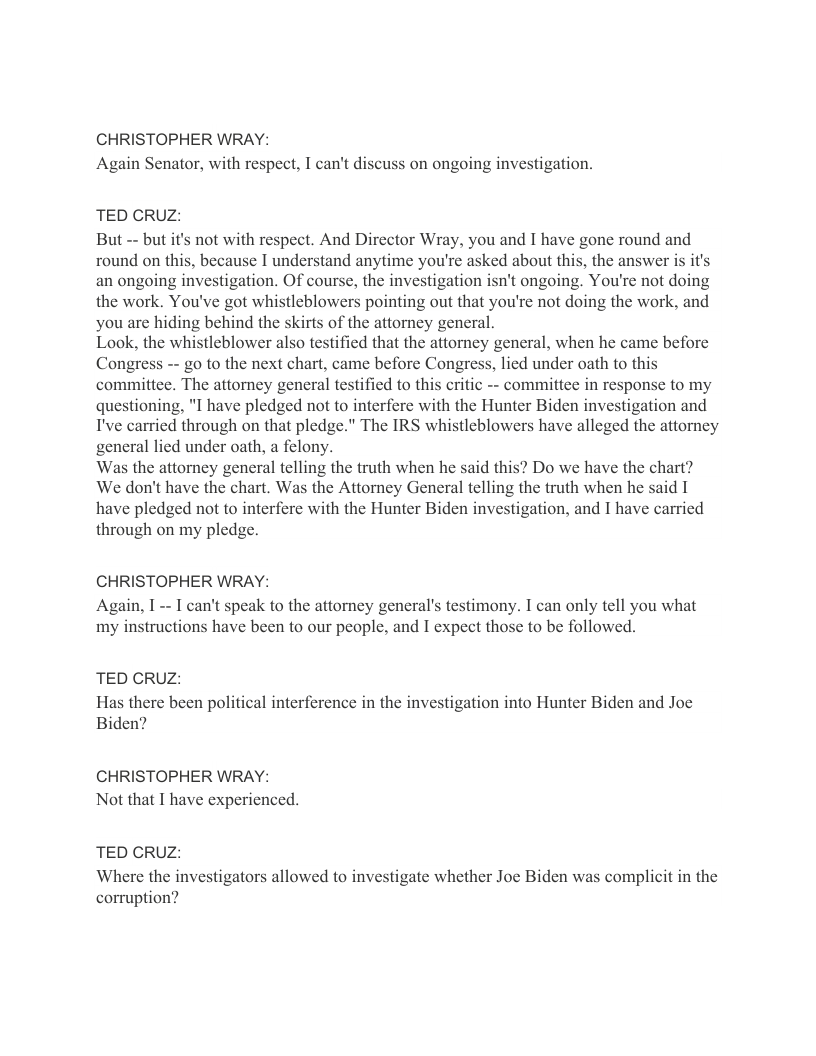 CHRISTOPHER WRAY:
Again Senator, with respect, I can't discuss on ongoing investigation.

TED CRUZ:
But -- but it's not with respect. And Director Wray, you and I have gone round and round on this, because I understand anytime you're asked about this, the answer is it's an ongoing investigation. Of course, the investigation isn't ongoing. You're not doing the work. You've got whistleblowers pointing out that you're not doing the work, and you are hiding behind the skirts of the attorney general.
Look, the whistleblower also testified that the attorney general, when he came before Congress -- go to the next chart, came before Congress, lied under oath to this committee. The attorney general testified to this critic -- committee in response to my questioning, "I have pledged not to interfere with the Hunter Biden investigation and I've carried through on that pledge." The IRS whistleblowers have alleged the attorney general lied under oath, a felony.
Was the attorney general telling the truth when he said this? Do we have the chart? We don't have the chart. Was the Attorney General telling the truth when he said I have pledged not to interfere with the Hunter Biden investigation, and I have carried through on my pledge.

CHRISTOPHER WRAY:
Again, I -- I can't speak to the attorney general's testimony. I can only tell you what my instructions have been to our people, and I expect those to be followed.

TED CRUZ:
Has there been political interference in the investigation into Hunter Biden and Joe Biden?

CHRISTOPHER WRAY:
Not that I have experienced.

TED CRUZ:
Where the investigators allowed to investigate whether Joe Biden was complicit in the corruption?